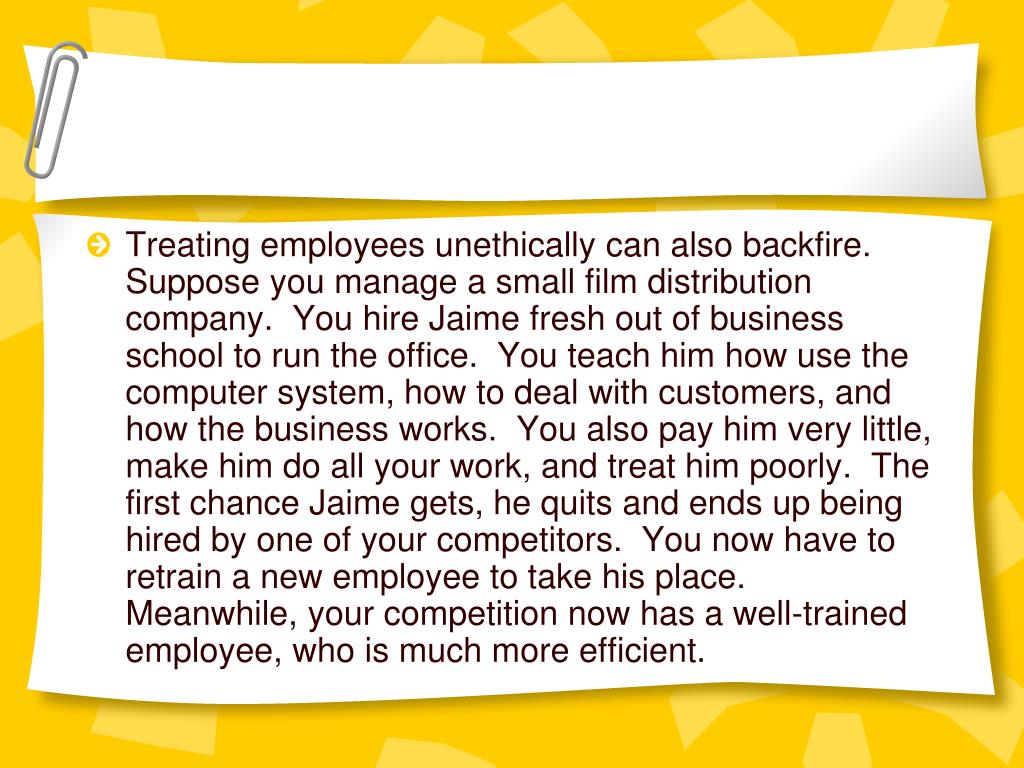 Treating employees unethically can also backfire. Suppose you manage a small film distribution company. You hire Jaime fresh out of business school to run the office. You teach him how use the computer system, how to deal with customers, and how the business works. You also pay him very little, make him do all your work, and treat him poorly. The first chance Jaime gets, he quits and ends up being hired by one of your competitors. You now have to retrain a new employee to take his place. Meanwhile, your competition now has a well-trained employee, who is much more efficient.